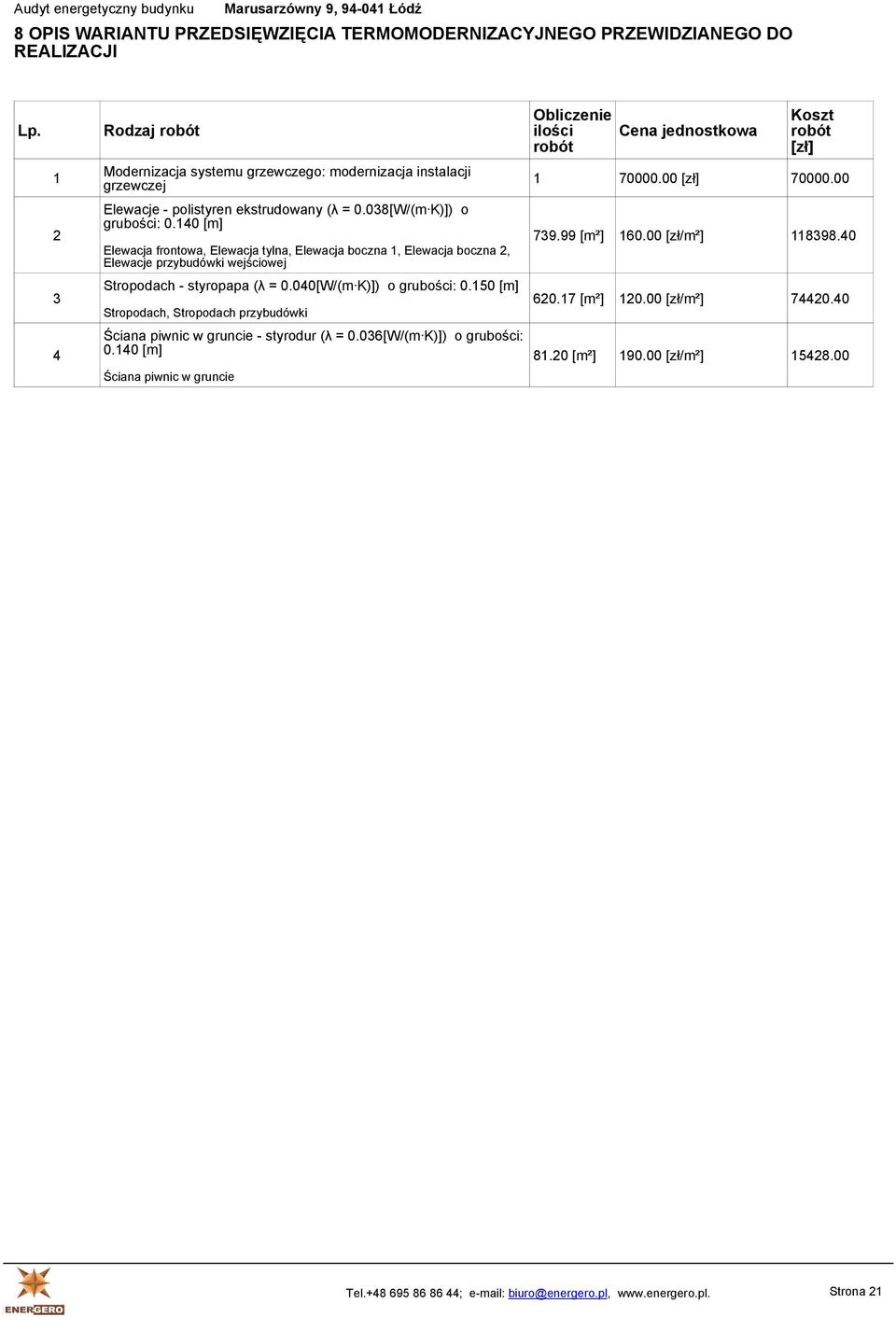 Audyt energetyczny budynku Marusarzówny 9, 94-041 Łódź

8 OPIS WARIANTU PRZEDSIĘWZIĘCIA TERMOMODERNIZACYJNEGO PRZEWIDZIANEGO DO REALIZACJI

| Lp. | Rodzaj robót | Obliczenie ilości robót | Cena jednostkowa | Koszt robót [zł] |
|---|---|---|---|---|
| 1 | Modernizacja systemu grzewczego: modernizacja instalacji grzewczej | 1 | 70000.00 [zł] | 70000.00 |
| 2 | Elewacje - polistyren ekstrudowany (λ = 0.038[W/(m·K)]) o grubości: 0.140 [m] Elewacja frontowa, Elewacja tylna, Elewacja boczna 1, Elewacja boczna 2, Elewacje przybudówki wejściowej | 739.99 [m²] | 160.00 [zł/m²] | 118398.40 |
| 3 | Stropodach - styropapa (λ = 0.040[W/(m·K)]) o grubości: 0.150 [m] Stropodach, Stropodach przybudówki | 620.17 [m²] | 120.00 [zł/m²] | 74420.40 |
| 4 | Ściana piwnic w gruncie - styrodur (λ = 0.036[W/(m·K)]) o grubości: 0.140 [m] Ściana piwnic w gruncie | 81.20 [m²] | 190.00 [zł/m²] | 15428.00 |

ENERGERO

Tel.+48 695 86 86 44; e-mail: biuro@energero.pl, www.energero.pl. Strona 21